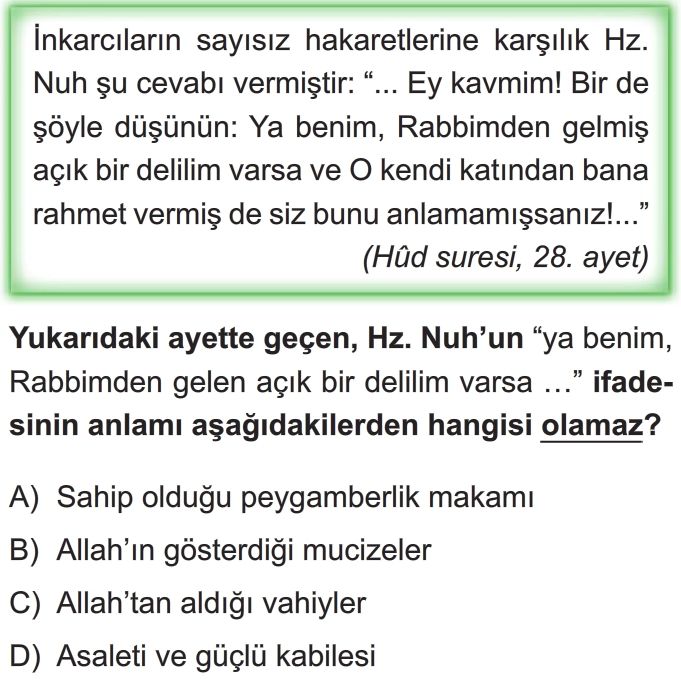 İnkarcıların sayısız hakaretlerine karşılık Hz. Nuh şu cevabı vermiştir: “... Ey kavmim! Bir de şöyle düşünün: Ya benim, Rabbimden gelmiş açık bir delilim varsa ve O kendi katından bana rahmet vermiş de siz bunu anlamamışsanız!...”
(Hûd suresi, 28. ayet)

Yukarıdaki ayette geçen, Hz. Nuh’un “ya benim, Rabbimden gelen açık bir delilim varsa …” ifadesinin anlamı aşağıdakilerden hangisi olamaz?

A) Sahip olduğu peygamberlik makamı
B) Allah’ın gösterdiği mucizeler
C) Allah’tan aldığı vahiyler
D) Asaleti ve güçlü kabilesi